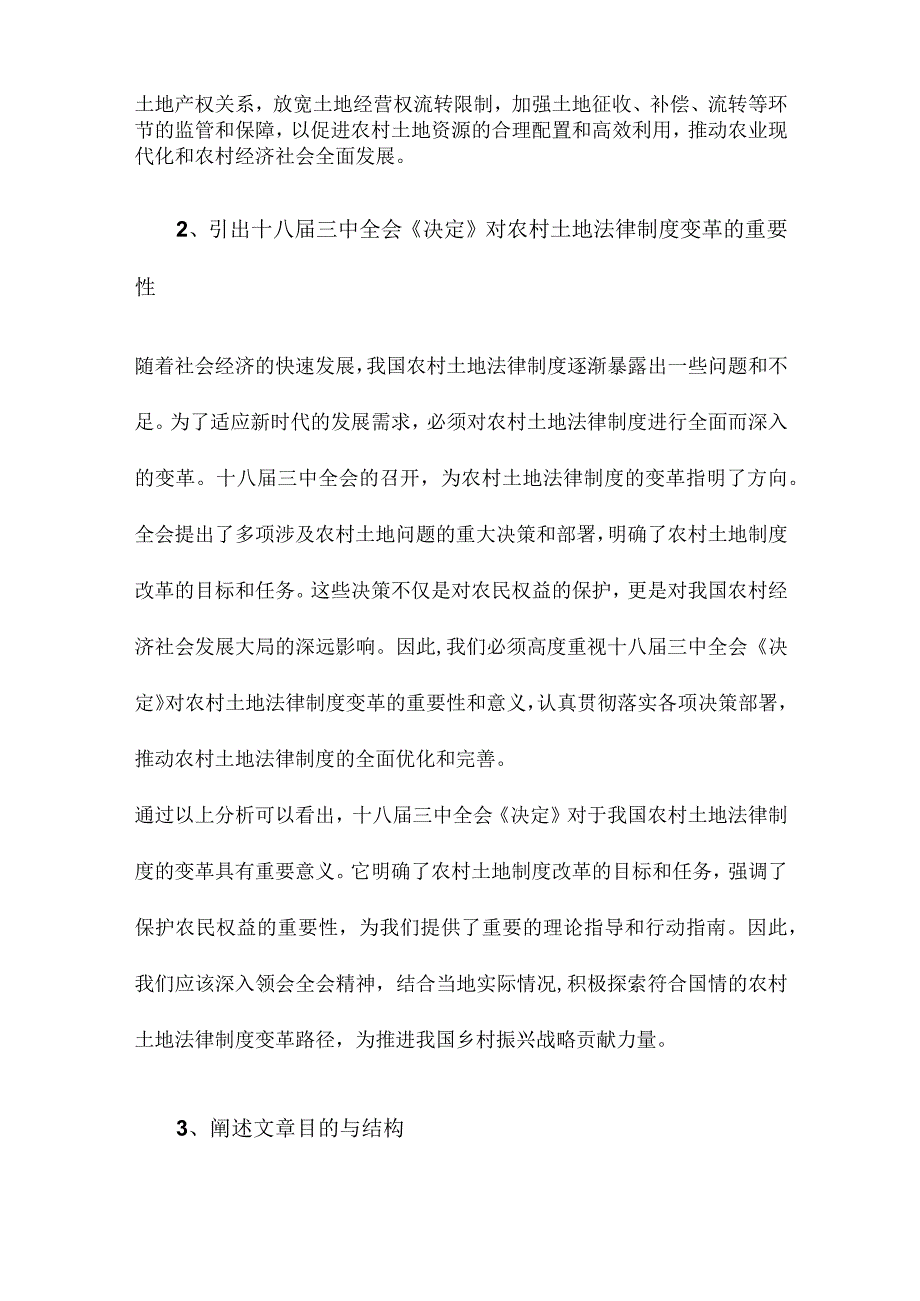 土地产权关系，放宽土地经营权流转限制，加强土地征收、补偿、流转等环节的监管和保障，以促进农村土地资源的合理配置和高效利用，推动农业现代化和农村经济社会全面发展。

2、引出十八届三中全会《决定》对农村土地法律制度变革的重要性

随着社会经济的快速发展，我国农村土地法律制度逐渐暴露出一些问题和不足。为了适应新时代的发展需求，必须对农村土地法律制度进行全面而深入的变革。十八届三中全会的召开，为农村土地法律制度的变革指明了方向。全会提出了多项涉及农村土地问题的重大决策和部署，明确了农村土地制度改革的目标和任务。这些决策不仅是对农民权益的保护，更是对我国农村经济社会发展大局的深远影响。因此，我们必须高度重视十八届三中全会《决定》对农村土地法律制度变革的重要性和意义，认真贯彻落实各项决策部署，推动农村土地法律制度的全面优化和完善。

通过以上分析可以看出，十八届三中全会《决定》对于我国农村土地法律制度的变革具有重要意义。它明确了农村土地制度改革的目标和任务，强调了保护农民权益的重要性，为我们提供了重要的理论指导和行动指南。因此，我们应该深入领会全会精神，结合当地实际情况，积极探索符合国情的农村土地法律制度变革路径，为推进我国乡村振兴战略贡献力量。

3、阐述文章目的与结构